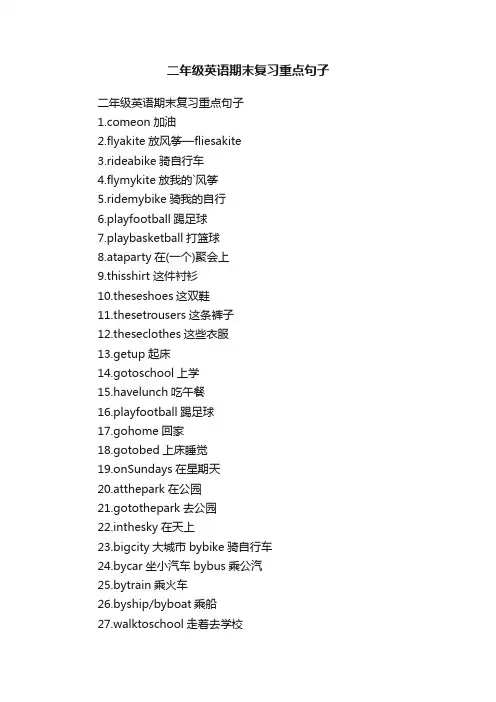 二年级英语期末复习重点句子

二年级英语期末复习重点句子
1.comeon 加油
2.flyakite 放风筝—fliesakite
3.rideabike 骑自行车
4.flymykite 放我的`风筝
5.ridemybike 骑我的自行
6.playfootball 踢足球
7.playbasketball 打篮球
8.ataparty 在(一个)聚会上
9.thisshirt 这件衬衫
10.theseshoes 这双鞋
11.thesetrousers 这条裤子
12.theseclothes 这些衣服
13.getup 起床
14.gotoschool 上学
15.havelunch 吃午餐
16.playfootball 踢足球
17.gohome 回家
18.gotobed 上床睡觉
19.onSundays 在星期天
20.atthepark 在公园
21.gotothepark 去公园
22.inthesky 在天上
23.bigcity 大城市 bybike 骑自行车
24.bycar 坐小汽车 bybus 乘公汽
25.bytrain 乘火车
26.byship/byboat 乘船
27.walktoschool 走着去学校